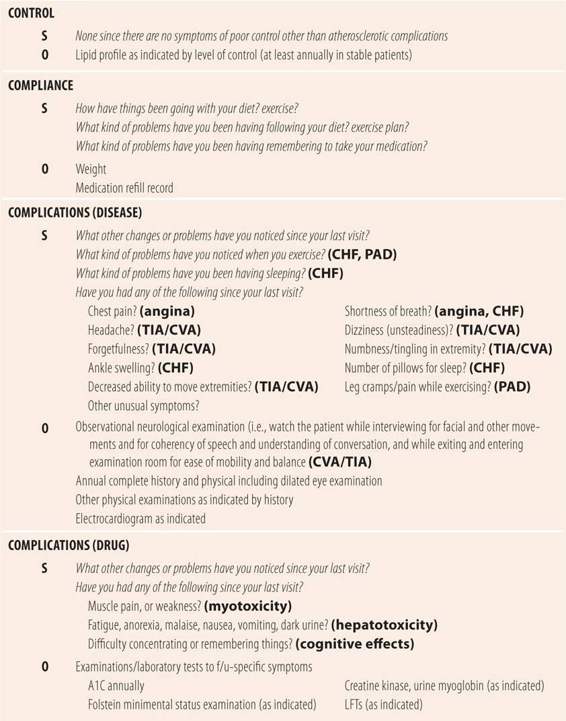 CONTROL

S None since there are no symptoms of poor control other than atherosclerotic complications

O Lipid profile as indicated by level of control (at least annually in stable patients)

COMPLIANCE

S How have things been going with your diet? exercise?

What kind of problems have you been having following your diet? exercise plan?

What kind of problems have you been having remembering to take your medication?

O Weight

Medication refill record

COMPLICATIONS (DISEASE)

S What other changes or problems have you noticed since your last visit?

What kind of problems have you noticed when you exercise? (CHF, PAD)

What kind of problems have you been having sleeping? (CHF)

Have you had any of the following since your last visit?

Chest pain? (angina)

Headache? (TIA/CVA)

Forgetfulness? (TIA/CVA)

Ankle swelling? (CHF)

Decreased ability to move extremities? (TIA/CVA)

Other unusual symptoms?

Shortness of breath? (angina, CHF)

Dizziness (unsteadiness)? (TIA/CVA)

Numbness/tingling in extremity? (TIA/CVA)

Number of pillows for sleep? (CHF)

Leg cramps/pain while exercising? (PAD)

O Observational neurological examination (i.e., watch the patient while interviewing for facial and other movements and for coherency of speech and understanding of conversation, and while exiting and entering examination room for ease of mobility and balance (CVA/TIA)

Annual complete history and physical including dilated eye examination

Other physical examinations as indicated by history

Electrocardiogram as indicated

COMPLICATIONS (DRUG)

S What other changes or problems have you noticed since your last visit?

Have you had any of the following since your last visit?

Muscle pain, or weakness? (myotoxicity)

Fatigue, anorexia, malaise, nausea, vomiting, dark urine? (hepatotoxicity)

Difficulty concentrating or remembering things? (cognitive effects)

O Examinations/laboratory tests to f/u-specific symptoms

A1C annually

Folstein minimental status examination (as indicated)

Creatine kinase, urine myoglobin (as indicated)

LFTs (as indicated)